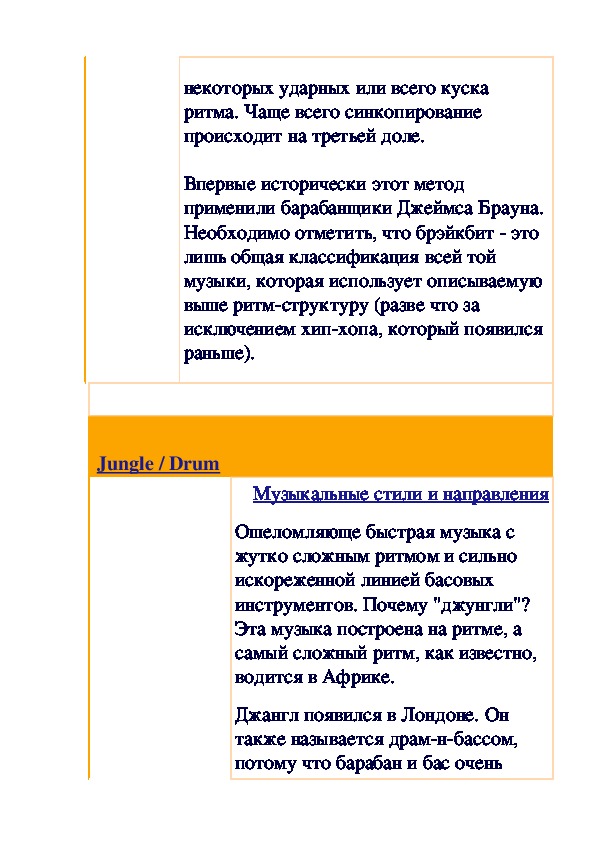 некоторых ударных или всего куска ритма. Чаще всего синкопирование происходит на третьей доле.

Впервые исторически этот метод применили барабанщики Джеймса Брауна. Необходимо отметить, что брэйкбит - это лишь общая классификация всей той музыки, которая использует описываемую выше ритм-структуру (разве что за исключением хип-хопа, который появился раньше).

Jungle / Drum

Музыкальные стили и направления

Ошеломляюще быстрая музыка с жутко сложным ритмом и сильно искореженной линией басовых инструментов. Почему "джунгли"? Эта музыка построена на ритме, а самый сложный ритм, как известно, водится в Африке.

Джангл появился в Лондоне. Он также называется драм-н-бассом, потому что барабан и бас очень